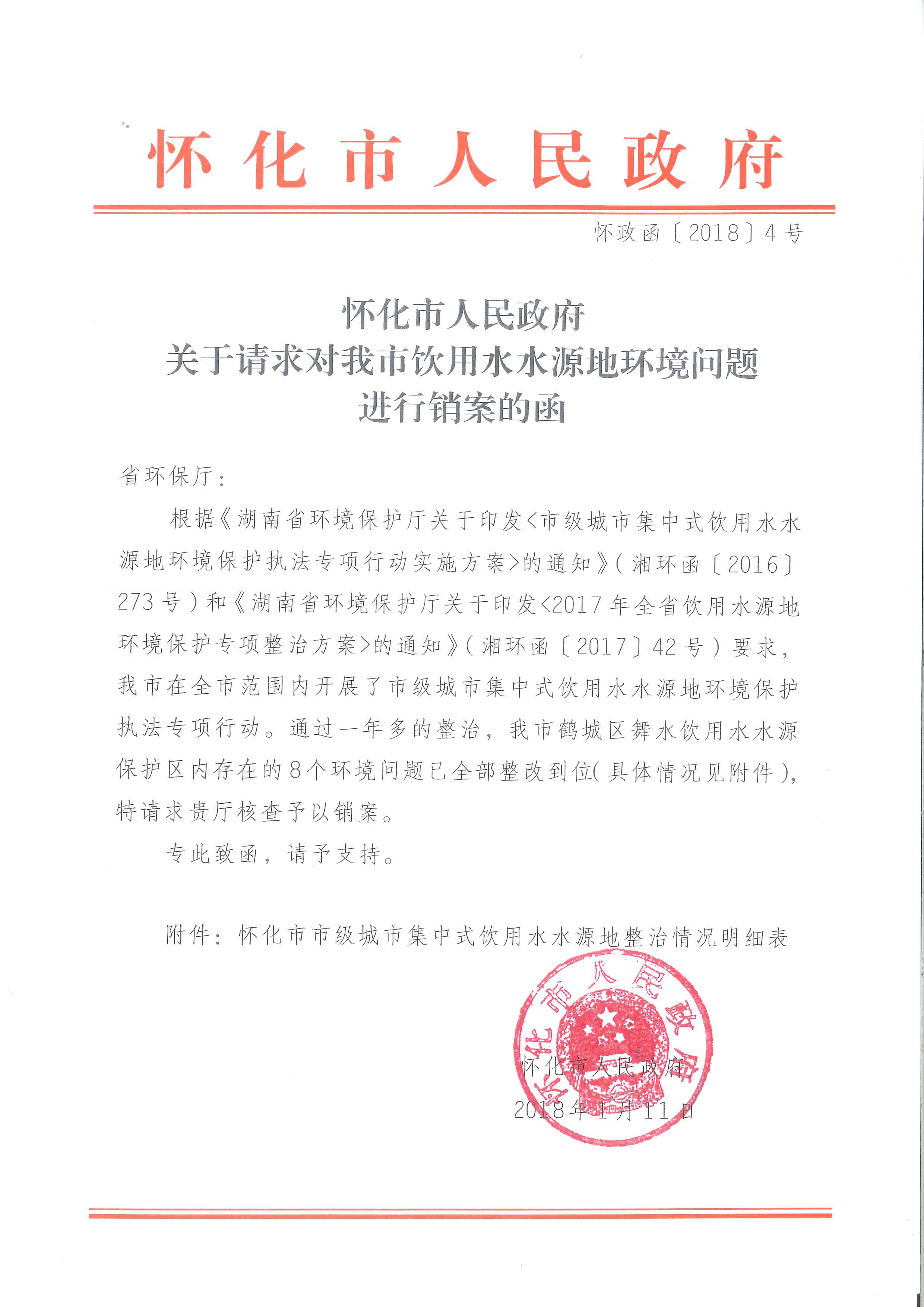 怀化市人民政府

怀政函〔2018〕4号

怀化市人民政府
关于请求对我市饮用水水源地环境问题
进行销案的函

省环保厅：

根据《湖南省环境保护厅关于印发<市级城市集中式饮用水水源地环境保护执法专项行动实施方案>的通知》（湘环函〔2016〕273号）和《湖南省环境保护厅关于印发<2017年全省饮用水源地环境保护专项整治方案>的通知》（湘环函〔2017〕42号）要求，我市在全市范围内开展了市级城市集中式饮用水水源地环境保护执法专项行动。通过一年多的整治，我市鹤城区舞水饮用水水源保护区内存在的8个环境问题已全部整改到位（具体情况见附件），特请求贵厅核查予以销案。

专此致函，请予支持。

附件：怀化市市级城市集中式饮用水水源地整治情况明细表

怀化市人民政府

怀化市人民政府
2018年1月11日